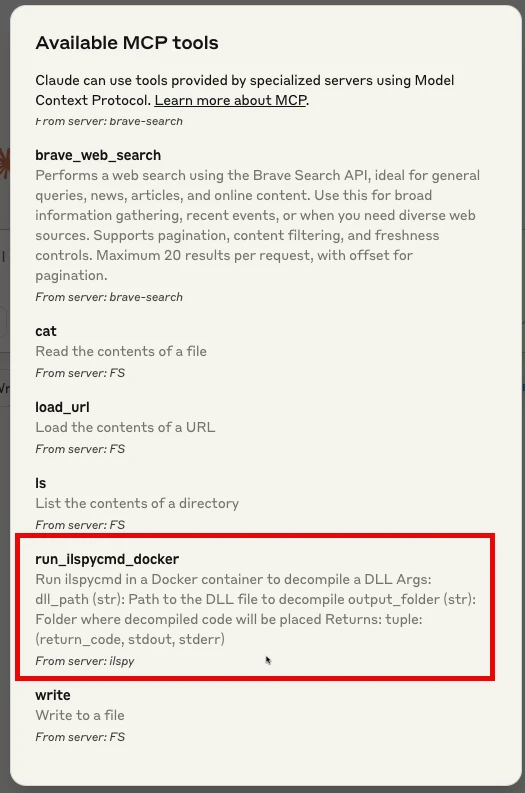 Available MCP tools

Claude can use tools provided by specialized servers using Model Context Protocol. Learn more about MCP.

From server: brave-search

brave_web_search
Performs a web search using the Brave Search API, ideal for general queries, news, articles, and online content. Use this for broad information gathering, recent events, or when you need diverse web sources. Supports pagination, content filtering, and freshness controls. Maximum 20 results per request, with offset for pagination.
From server: brave-search

cat
Read the contents of a file
From server: FS

load_url
Load the contents of a URL
From server: FS

ls
List the contents of a directory
From server: FS

run_ilspycmd_docker
Run ilspycmd in a Docker container to decompile a DLL Args: dll_path (str): Path to the DLL file to decompile output_folder (str): Folder where decompiled code will be placed Returns: tuple: (return_code, stdout, stderr)
From server: ilspy

write
Write to a file
From server: FS